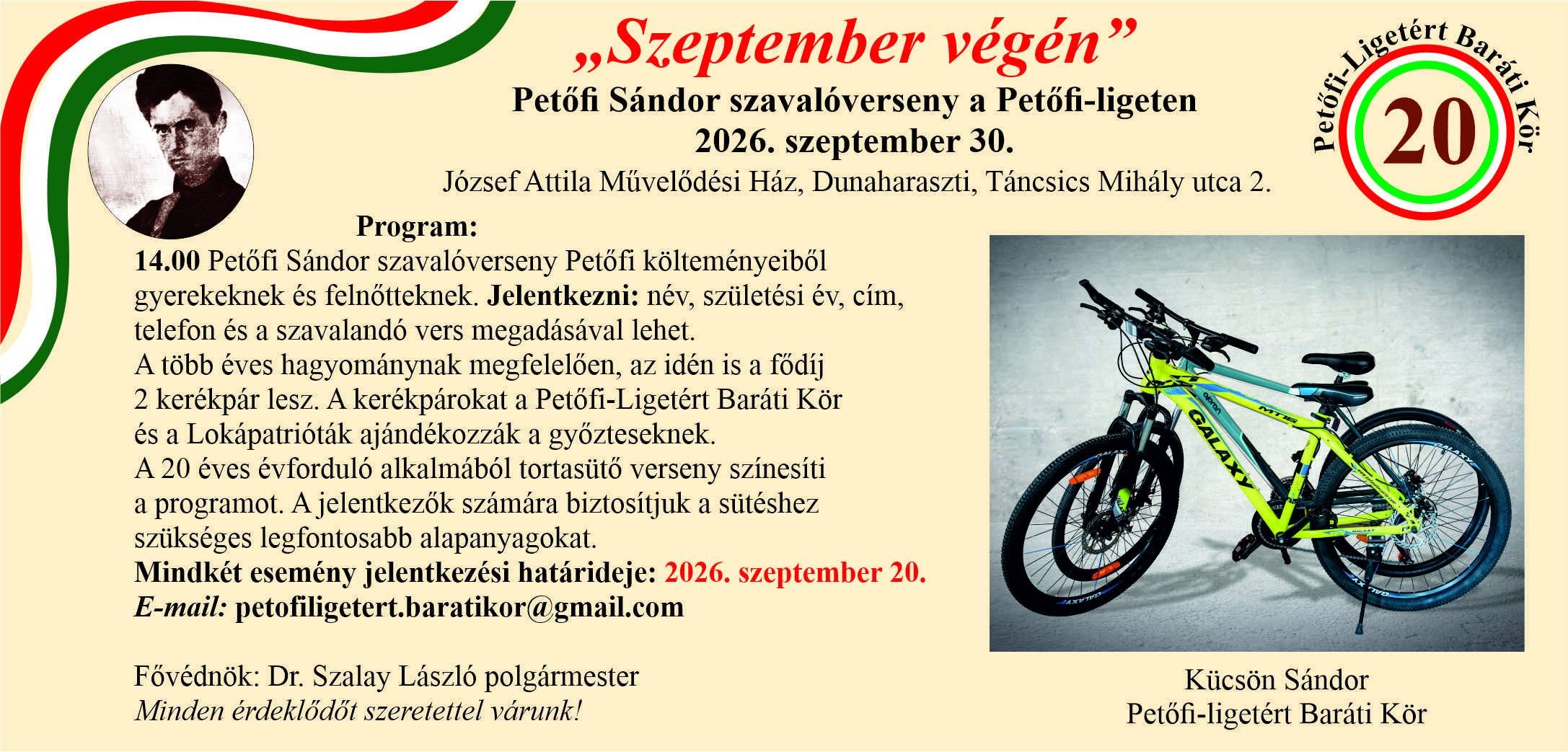 „Szeptember végén”

Petőfi Sándor szavalóverseny a Petőfi-ligeten
2026. szeptember 30.
József Attila Művelődési Ház, Dunaharaszti, Táncsics Mihály utca 2.

Petőfi-Ligetért Baráti Kör
20

Program:

14.00 Petőfi Sándor szavalóverseny Petőfi költeményeiből gyerekeknek és felnőtteknek. Jelentkezni: név, születési év, cím, telefon és a szavalandó vers megadásával lehet.
A több éves hagyománynak megfelelően, az idén is a fődíj 2 kerékpár lesz. A kerékpárokat a Petőfi-Ligetért Baráti Kör és a Lokápatrióták ajándékozzák a győzteseknek.
A 20 éves évforduló alkalmából tortasütő verseny színesíti a programot. A jelentkezők számára biztosítjuk a sütéshez szükséges legfontosabb alapanyagokat.
Mindkét esemény jelentkezési határideje: 2026. szeptember 20.
E-mail: petofiligetert.baratikor@gmail.com

Fővédnök: Dr. Szalay László polgármester
Minden érdeklődőt szeretettel várunk!

Kücsön Sándor
Petőfi-ligetért Baráti Kör